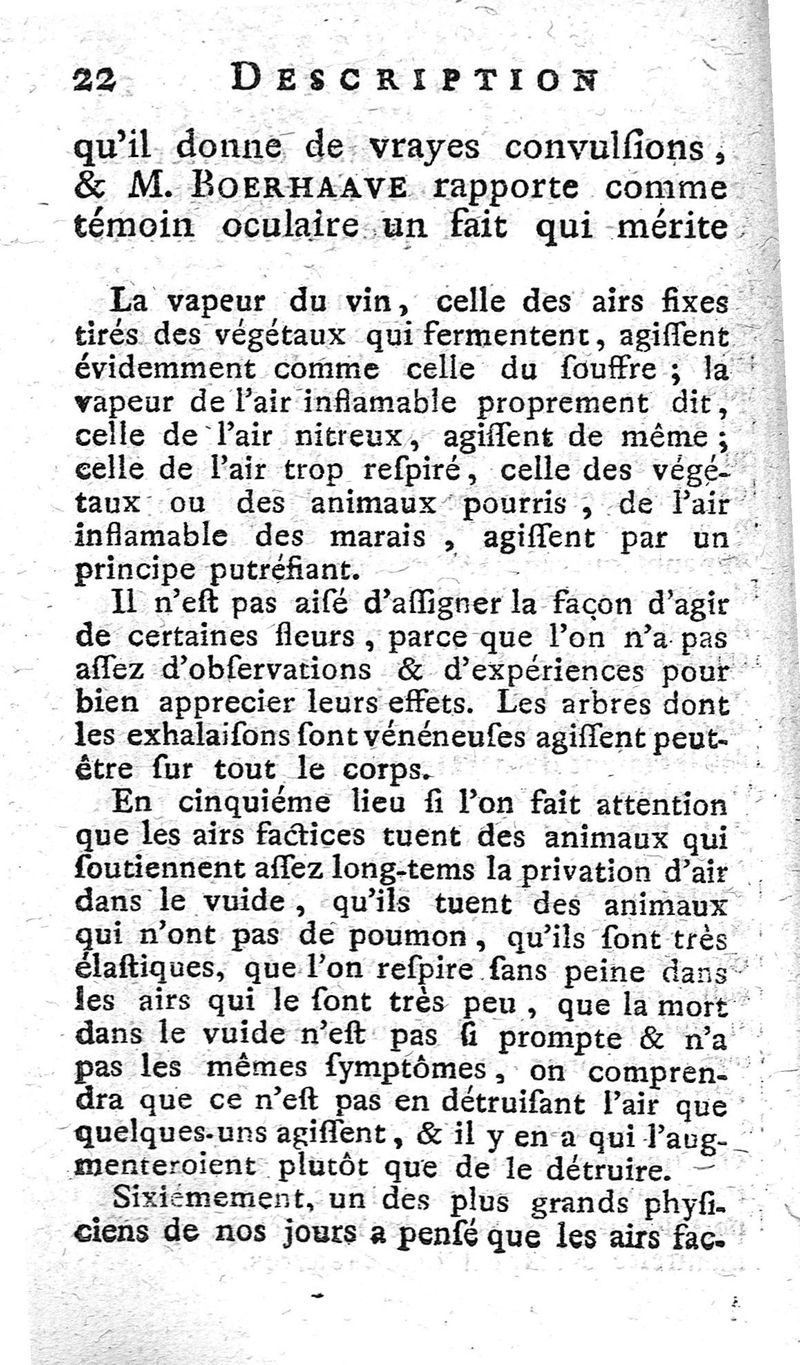 22 DESCRIPTION

qu'il donne de vrayes convulſions, & M. BOERHAAVE rapporte comme témoin oculaire un fait qui mérite

La vapeur du vin, celle des airs fixes tirés des végétaux qui fermentent, agiſſent évidemment comme celle du ſouffre ; la vapeur de l'air inflamable proprement dit, celle de l'air nitreux, agiſſent de même ; celle de l'air trop reſpiré, celle des végétaux ou des animaux pourris, de l'air inflamable des marais, agiſſent par un principe putréfiant.

Il n'eſt pas aiſé d'aſſigner la façon d'agir de certaines fleurs, parce que l'on n'a pas aſſez d'obſervations & d'expériences pour bien apprecier leurs effets. Les arbres dont les exhalaiſons ſont vénéneuſes agiſſent peut-être ſur tout le corps.

En cinquiéme lieu ſi l'on fait attention que les airs factices tuent des animaux qui ſoutiennent aſſez long-tems la privation d'air dans le vuide, qu'ils tuent des animaux qui n'ont pas de poumon, qu'ils ſont très élaſtiques, que l'on reſpire ſans peine dans les airs qui le ſont très peu, que la mort dans le vuide n'eſt pas ſi prompte & n'a pas les mêmes ſymptômes, on comprendra que ce n'eſt pas en détruiſant l'air que quelques-uns agiſſent, & il y en a qui l'augmenteroient plutôt que de le détruire.

Sixiémement, un des plus grands phyſiciens de nos jours a penſé que les airs fac-